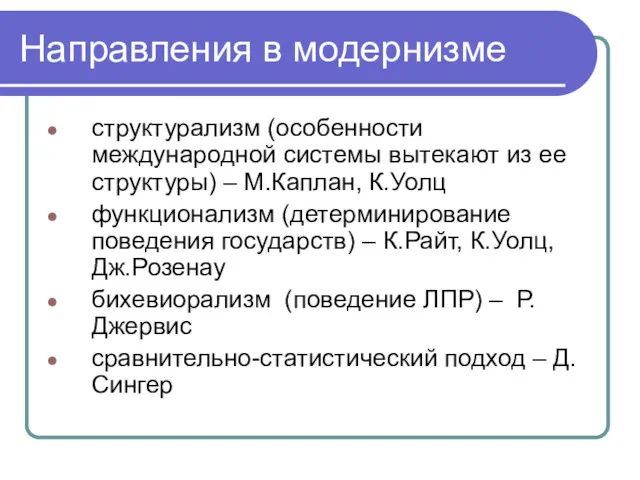 Направления в модернизме

- структурализм (особенности международной системы вытекают из ее структуры) – М.Каплан, К.Уолц
- функционализм (детерминирование поведения государств) – К.Райт, К.Уолц, Дж.Розенау
- бихевиорализм (поведение ЛПР) – Р. Джервис
- сравнительно-статистический подход – Д. Сингер